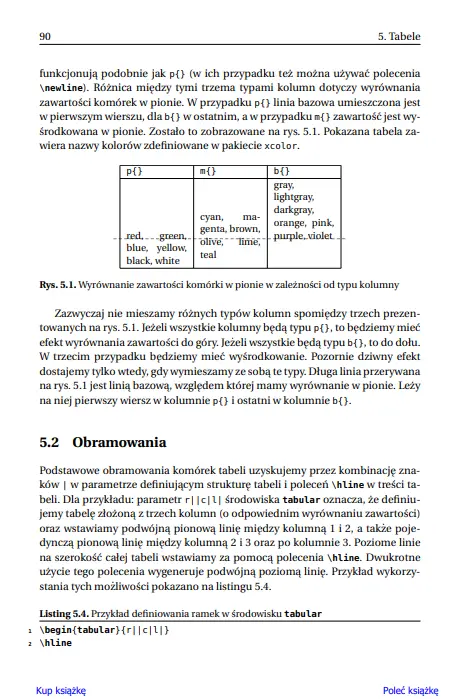 90 5. Tabele

funkcjonują podobnie jak p{} (w ich przypadku też można używać polecenia \newline). Różnica między tymi trzema typami kolumn dotyczy wyrównania zawartości komórek w pionie. W przypadku p{} linia bazowa umieszczona jest w pierwszym wierszu, dla b{} w ostatnim, a w przypadku m{} zawartość jest wyśrodkowana w pionie. Zostało to zobrazowane na rys. 5.1. Pokazana tabela zawiera nazwy kolorów zdefiniowane w pakiecie xcolor.

| p{} | m{} | b{} |
|---|---|---|
| red, green, blue, yellow, black, white | cyan, magenta, brown, olive, lime, teal | gray, lightgray, darkgray, orange, pink, purple, violet |

Rys. 5.1. Wyrównanie zawartości komórki w pionie w zależności od typu kolumny

Zazwyczaj nie mieszamy różnych typów kolumn spomiędzy trzech prezentowanych na rys. 5.1. Jeżeli wszystkie kolumny będą typu p{}, to będziemy mieć efekt wyrównania zawartości do góry. Jeżeli wszystkie będą typu b{}, to do dołu. W trzecim przypadku będziemy mieć wyśrodkowanie. Pozornie dziwny efekt dostajemy tylko wtedy, gdy wymieszamy ze sobą te typy. Długa linia przerywana na rys. 5.1 jest linią bazową, względem której mamy wyrównanie w pionie. Leży na niej pierwszy wiersz w kolumnie p{} i ostatni w kolumnie b{}.

5.2 Obramowania

Podstawowe obramowania komórek tabeli uzyskujemy przez kombinację znaków | w parametrze definiującym strukturę tabeli i poleceń \hline w treści tabeli. Dla przykładu: parametr r||c|l| środowiska tabular oznacza, że definiujemy tabelę złożoną z trzech kolumn (o odpowiednim wyrównaniu zawartości) oraz wstawiamy podwójną pionową linię między kolumną 1 i 2, a także pojedynczą pionową linię między kolumną 2 i 3 oraz po kolumnie 3. Poziome linie na szerokość całej tabeli wstawiamy za pomocą polecenia \hline. Dwukrotne użycie tego polecenia wygeneruje podwójną poziomą linię. Przykład wykorzystania tych możliwości pokazano na listingu 5.4.

Listing 5.4. Przykład definiowania ramek w środowisku tabular
1 \begin{tabular}{r||c|l|}
2 \hline

Kup książkę Poleć książkę